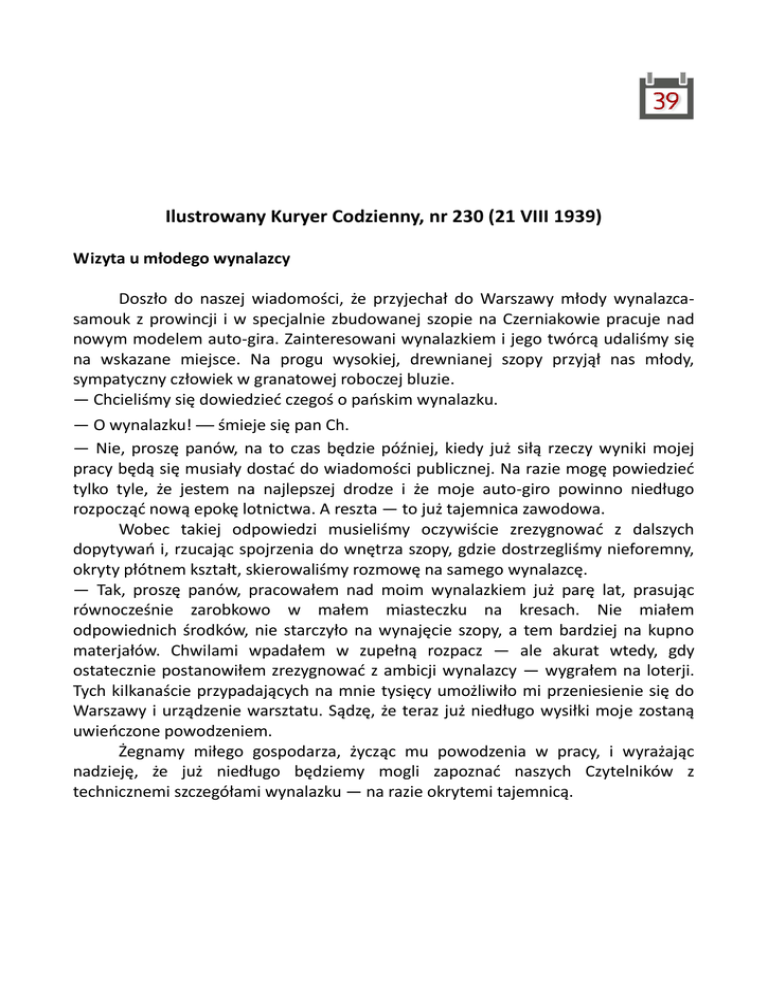 39

Ilustrowany Kuryer Codzienny, nr 230 (21 VIII 1939)

Wizyta u młodego wynalazcy

Doszło do naszej wiadomości, że przyjechał do Warszawy młody wynalazca-samouk z prowincji i w specjalnie zbudowanej szopie na Czerniakowie pracuje nad nowym modelem auto-gira. Zainteresowani wynalazkiem i jego twórcą udaliśmy się na wskazane miejsce. Na progu wysokiej, drewnianej szopy przyjął nas młody, sympatyczny człowiek w granatowej roboczej bluzie.
— Chcieliśmy się dowiedzieć czegoś o pańskim wynalazku.
— O wynalazku! — śmieje się pan Ch.
— Nie, proszę panów, na to czas będzie później, kiedy już siłą rzeczy wyniki mojej pracy będą się musiały dostać do wiadomości publicznej. Na razie mogę powiedzieć tylko tyle, że jestem na najlepszej drodze i że moje auto-giro powinno niedługo rozpocząć nową epokę lotnictwa. A reszta — to już tajemnica zawodowa.

Wobec takiej odpowiedzi musieliśmy oczywiście zrezygnować z dalszych dopytywań i, rzucając spojrzenia do wnętrza szopy, gdzie dostrzegliśmy nieforemny, okryty płótnem kształt, skierowaliśmy rozmowę na samego wynalazcę.
— Tak, proszę panów, pracowałem nad moim wynalazkiem już parę lat, prasując równocześnie zarobkowo w małem miasteczku na kresach. Nie miałem odpowiednich środków, nie starczyło na wynajęcie szopy, a tem bardziej na kupno materjałów. Chwilami wpadałem w zupełną rozpacz — ale akurat wtedy, gdy ostatecznie postanowiłem zrezygnować z ambicji wynalazcy — wygrałem na loterji. Tych kilkanaście przypadających na mnie tysięcy umożliwiło mi przeniesienie się do Warszawy i urządzenie warsztatu. Sądzę, że teraz już niedługo wysiłki moje zostaną uwieńczone powodzeniem.

Żegnamy miłego gospodarza, życząc mu powodzenia w pracy, i wyrażając nadzieję, że już niedługo będziemy mogli zapoznać naszych Czytelników z technicznemi szczegółami wynalazku — na razie okrytemi tajemnicą.